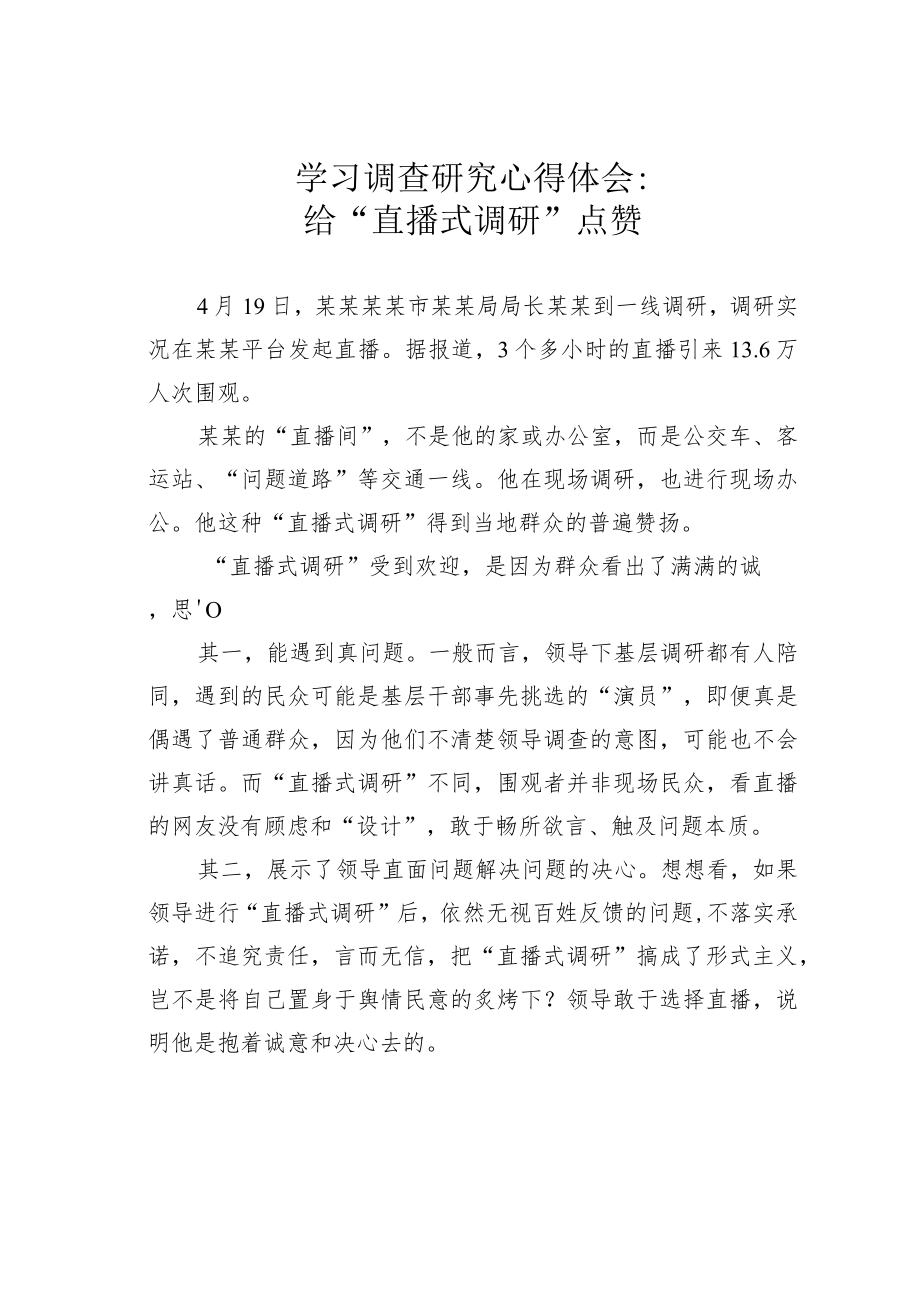 学习调查研究心得体会：
给“直播式调研”点赞

4月19日，某某某某市某某局局长某某到一线调研，调研实况在某某平台发起直播。据报道，3个多小时的直播引来13.6万人次围观。

某某的“直播间”，不是他的家或办公室，而是公交车、客运站、“问题道路”等交通一线。他在现场调研，也进行现场办公。他这种“直播式调研”得到当地群众的普遍赞扬。

“直播式调研”受到欢迎，是因为群众看出了满满的诚，思'O

其一，能遇到真问题。一般而言，领导下基层调研都有人陪同，遇到的民众可能是基层干部事先挑选的“演员”，即便真是偶遇了普通群众，因为他们不清楚领导调查的意图，可能也不会讲真话。而“直播式调研”不同，围观者并非现场民众，看直播的网友没有顾虑和“设计”，敢于畅所欲言、触及问题本质。

其二，展示了领导直面问题解决问题的决心。想想看，如果领导进行“直播式调研”后，依然无视百姓反馈的问题，不落实承诺，不追究责任，言而无信，把“直播式调研”搞成了形式主义，岂不是将自己置身于舆情民意的炙烤下？领导敢于选择直播，说明他是抱着诚意和决心去的。